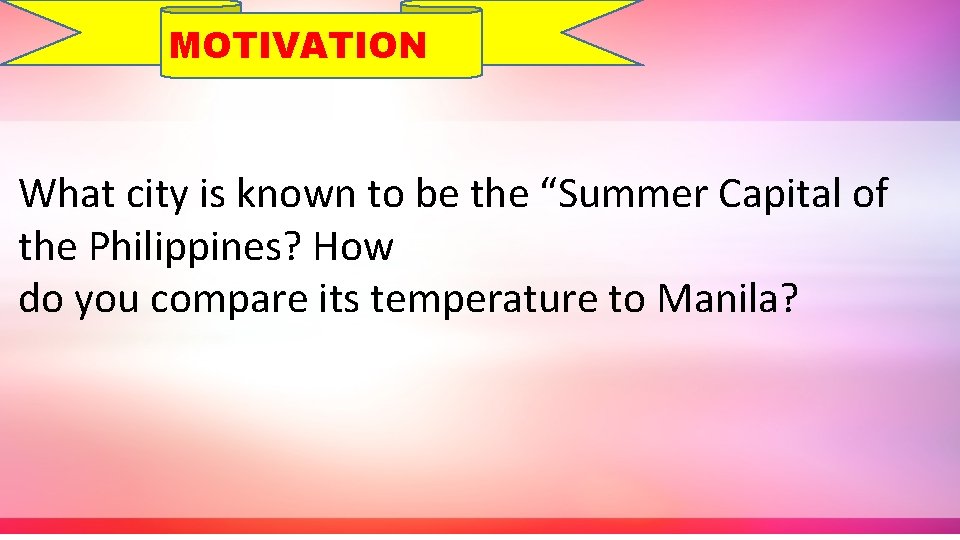 MOTIVATION

What city is known to be the “Summer Capital of the Philippines? How
do you compare its temperature to Manila?